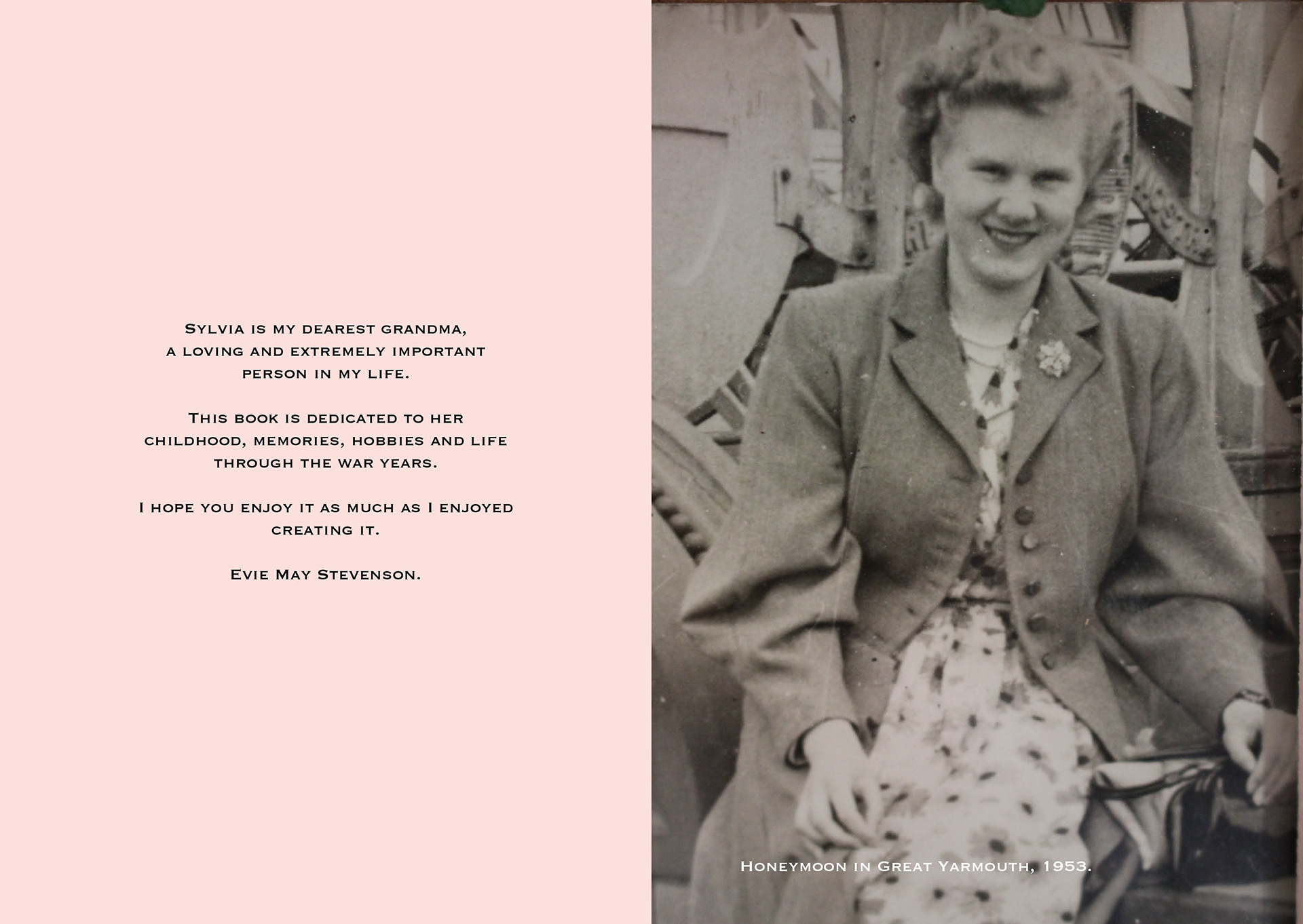 Sylvia is my dearest grandma, a loving and extremely important person in my life.

This book is dedicated to her childhood, memories, hobbies and life through the war years.

I hope you enjoy it as much as I enjoyed creating it.

Evie May Stevenson.

Honeymoon in Great Yarmouth, 1953.